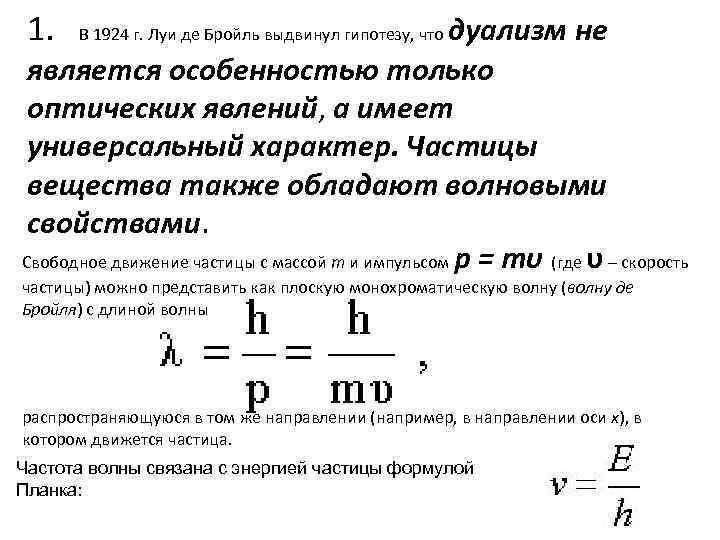 1. В 1924 г. Луи де Бройль выдвинул гипотезу, что дуализм не является особенностью только оптических явлений, а имеет универсальный характер. Частицы вещества также обладают волновыми свойствами.

Свободное движение частицы с массой $m$ и импульсом $p = m\upsilon$ (где $\upsilon$ – скорость частицы) можно представить как плоскую монохроматическую волну (волну де Бройля) с длиной волны

$\lambda = \frac{h}{p} = \frac{h}{m\upsilon}$ ,

распространяющуюся в том же направлении (например, в направлении оси $x$), в котором движется частица.

Частота волны связана с энергией частицы формулой Планка:

$\nu = \frac{E}{h}$